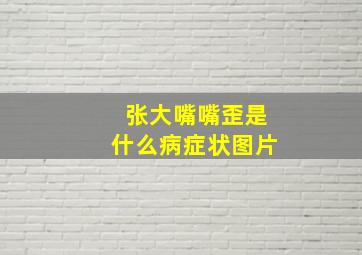 张大嘴嘴歪是
什么病症状图片